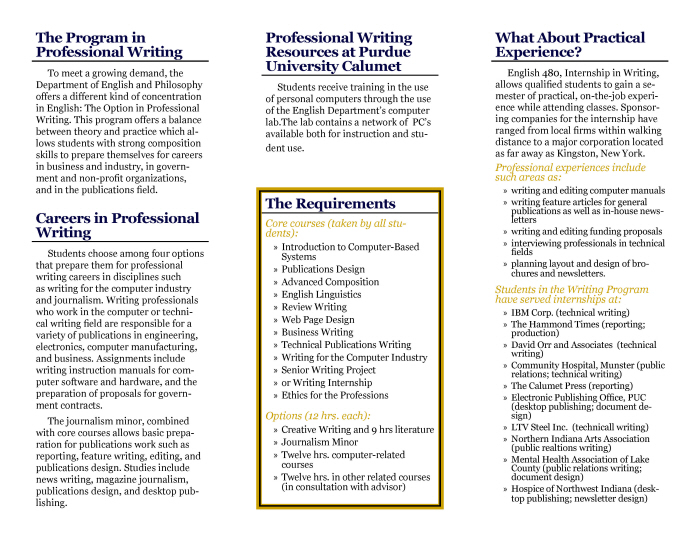 The Program in Professional Writing

To meet a growing demand, the Department of English and Philosophy offers a different kind of concentration in English: The Option in Professional Writing. This program offers a balance between theory and practice which allows students with strong composition skills to prepare themselves for careers in business and industry, in government and non-profit organizations, and in the publications field.

Careers in Professional Writing

Students choose among four options that prepare them for professional writing careers in disciplines such as writing for the computer industry and journalism. Writing professionals who work in the computer or technical writing field are responsible for a variety of publications in engineering, electronics, computer manufacturing, and business. Assignments include writing instruction manuals for computer software and hardware, and the preparation of proposals for government contracts.

The journalism minor, combined with core courses allows basic preparation for publications work such as reporting, feature writing, editing, and publications design. Studies include news writing, magazine journalism, publications design, and desktop publishing.

Professional Writing Resources at Purdue University Calumet

Students receive training in the use of personal computers through the use of the English Department's computer lab.The lab contains a network of PC's available both for instruction and student use.

The Requirements

Core courses (taken by all students):

» Introduction to Computer-Based Systems
» Publications Design
» Advanced Composition
» English Linguistics
» Review Writing
» Web Page Design
» Business Writing
» Technical Publications Writing
» Writing for the Computer Industry
» Senior Writing Project
» or Writing Internship
» Ethics for the Professions

Options (12 hrs. each):

» Creative Writing and 9 hrs literature
» Journalism Minor
» Twelve hrs. computer-related courses
» Twelve hrs. in other related courses (in consultation with advisor)

What About Practical Experience?

English 480, Internship in Writing, allows qualified students to gain a semester of practical, on-the-job experience while attending classes. Sponsoring companies for the internship have ranged from local firms within walking distance to a major corporation located as far away as Kingston, New York.

Professional experiences include such areas as:

» writing and editing computer manuals
» writing feature articles for general publications as well as in-house newsletters
» writing and editing funding proposals
» interviewing professionals in technical fields
» planning layout and design of brochures and newsletters.

Students in the Writing Program have served internships at:

» IBM Corp. (technical writing)
» The Hammond Times (reporting; production)
» David Orr and Associates (technical writing)
» Community Hospital, Munster (public relations; technical writing)
» The Calumet Press (reporting)
» Electronic Publishing Office, PUC (desktop publishing; document design)
» LTV Steel Inc. (technicall writing)
» Northern Indiana Arts Association (public realtions writing)
» Mental Health Association of Lake County (public relations writing; document design)
» Hospice of Northwest Indiana (desktop publishing; newsletter design)